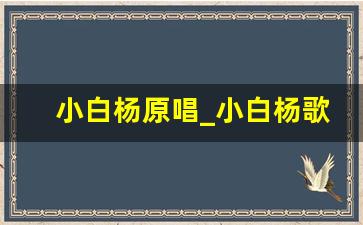 小白杨原唱_小白杨歌